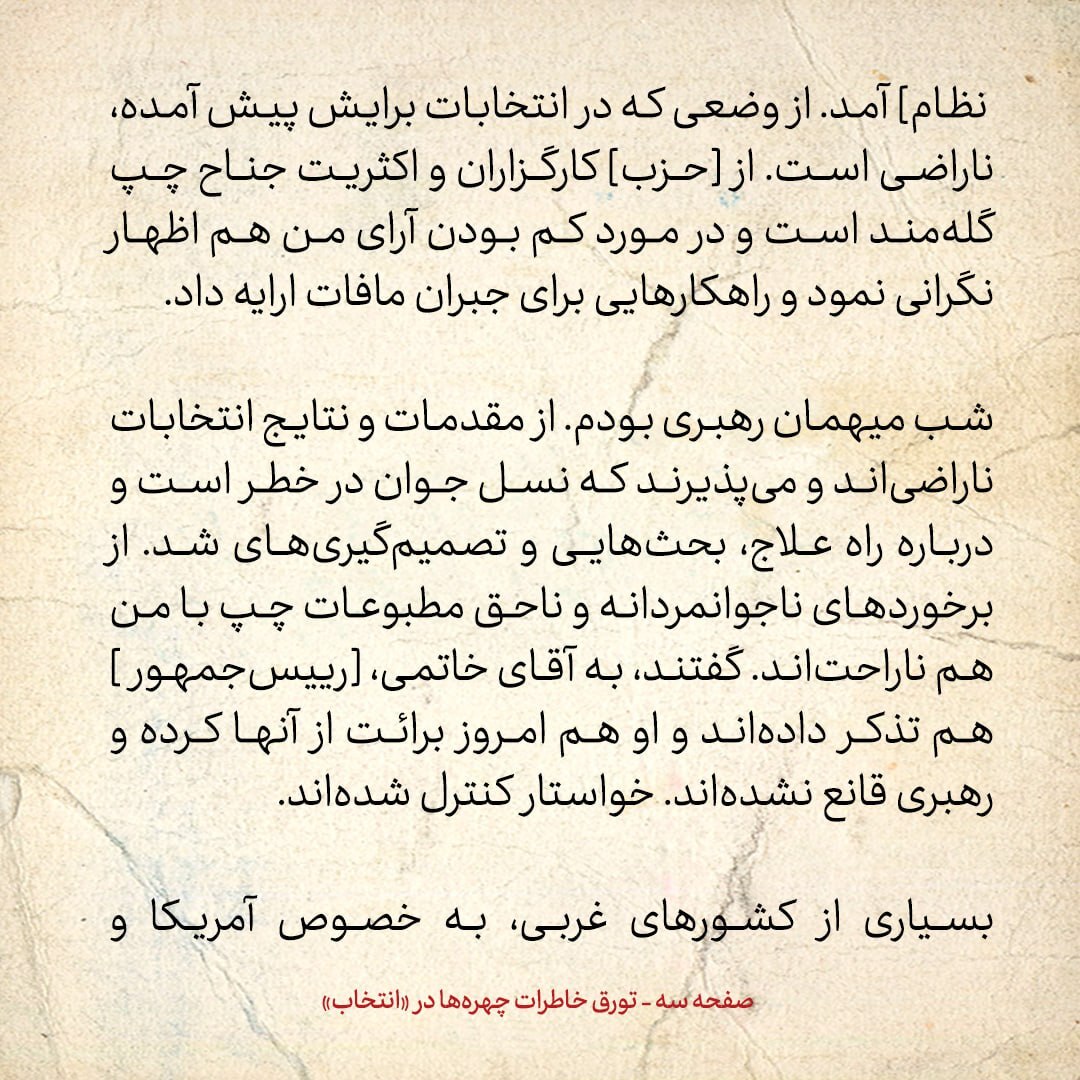 نظام] آمد. از وضعی که در انتخابات برایش پیش آمده، ناراضی است. از [حزب] کارگزاران و اکثریت جناح چپ گله‌مند است و در مورد کم بودن آرای من هم اظهار نگرانی نمود و راهکارهایی برای جبران مافات ارایه داد.

شب میهمان رهبری بودم. از مقدمات و نتایج انتخابات ناراضی‌اند و می‌پذیرند که نسل جوان در خطر است و درباره راه علاج، بحث‌هایی و تصمیم‌گیری‌های شد. از برخوردهای ناجوانمردانه و ناحق مطبوعات چپ با من هم ناراحت‌اند. گفتند، به آقای خاتمی، [رییس‌جمهور] هم تذکر داده‌اند و او هم امروز برائت از آنها کرده و رهبری قانع نشده‌اند. خواستار کنترل شده‌اند.

بسیاری از کشورهای غربی، به خصوص آمریکا و

صفحه سه - تورق خاطرات چهره‌ها در «انتخاب»